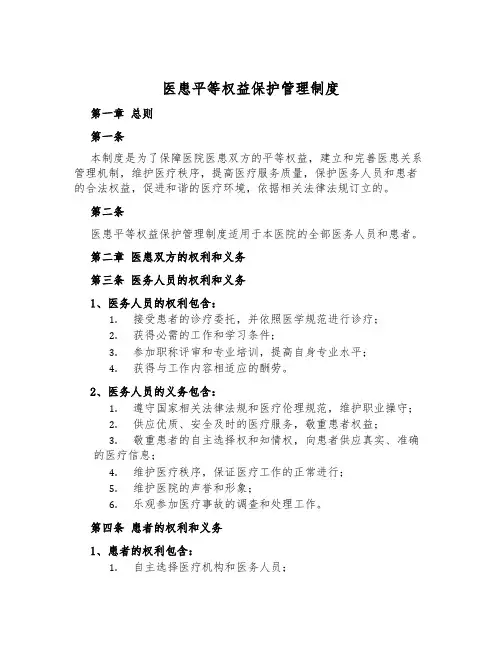 医患平等权益保护管理制度

第一章 总则

第一条

本制度是为了保障医院医患双方的平等权益，建立和完善医患关系管理机制，维护医疗秩序，提高医疗服务质量，保护医务人员和患者的合法权益，促进和谐的医疗环境，依据相关法律法规订立的。

第二条

医患平等权益保护管理制度适用于本医院的全部医务人员和患者。

第二章 医患双方的权利和义务

第三条 医务人员的权利和义务

1、医务人员的权利包含：

1. 接受患者的诊疗委托，并依照医学规范进行诊疗；
2. 获得必需的工作和学习条件；
3. 参加职称评审和专业培训，提高自身专业水平；
4. 获得与工作内容相适应的酬劳。

2、医务人员的义务包含：

1. 遵守国家相关法律法规和医疗伦理规范，维护职业操守；
2. 供应优质、安全及时的医疗服务，敬重患者权益；
3. 敬重患者的自主选择权和知情权，向患者供应真实、准确的医疗信息；
4. 维护医疗秩序，保证医疗工作的正常进行；
5. 维护医院的声誉和形象；
6. 乐观参加医疗事故的调查和处理工作。

第四条 患者的权利和义务

1、患者的权利包含：

1. 自主选择医疗机构和医务人员；